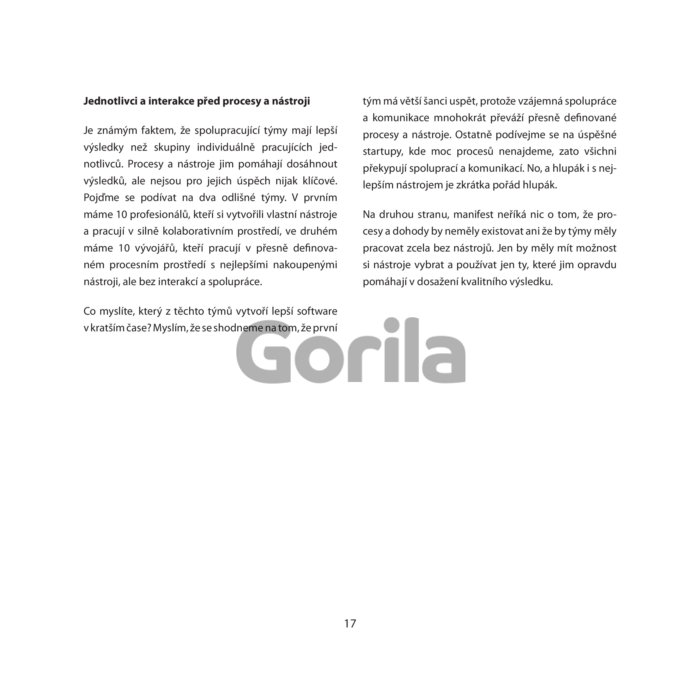 **Jednotlivci a interakce před procesy a nástroji**

Je známým faktem, že spolupracující týmy mají lepší výsledky než skupiny individuálně pracujících jednotlivců. Procesy a nástroje jim pomáhají dosáhnout výsledků, ale nejsou pro jejich úspěch nijak klíčové. Pojďme se podívat na dva odlišné týmy. V prvním máme 10 profesionálů, kteří si vytvořili vlastní nástroje a pracují v silně kolaborativním prostředí, ve druhém máme 10 vývojářů, kteří pracují v přesně definovaném procesním prostředí s nejlepšími nakoupenými nástroji, ale bez interakcí a spolupráce.

Co myslíte, který z těchto týmů vytvoří lepší software v kratším čase? Myslím, že se shodneme na tom, že první tým má větší šanci uspět, protože vzájemná spolupráce a komunikace mnohokrát převáží přesně definované procesy a nástroje. Ostatně podívejme se na úspěšné startupy, kde moc procesů nenajdeme, zato všichni překypují spoluprací a komunikací. No, a hlupák i s nejlepším nástrojem je zkrátka pořád hlupák.

Na druhou stranu, manifest neříká nic o tom, že procesy a dohody by neměly existovat ani že by týmy měly pracovat zcela bez nástrojů. Jen by měly mít možnost si nástroje vybrat a používat jen ty, které jim opravdu pomáhají v dosažení kvalitního výsledku.

Gorila

17